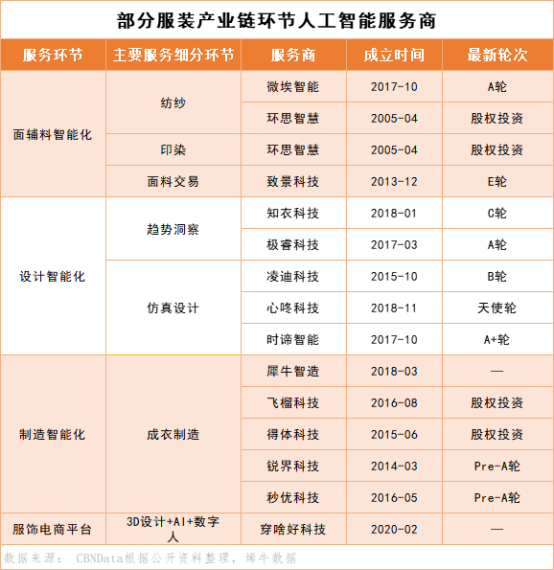 部分服装产业链环节人工智能服务商

| 服务环节 | 主要服务细分环节 | 服务商 | 成立时间 | 最新轮次 |
|---|---|---|---|---|
| 面辅料智能化 | 纺纱 | 微埃智能 | 2017-10 | A轮 |
| | | 环思智慧 | 2005-04 | 股权投资 |
| | 印染 | 环思智慧 | 2005-04 | 股权投资 |
| | 面料交易 | 致景科技 | 2013-12 | E轮 |
| 设计智能化 | 趋势洞察 | 知衣科技 | 2018-01 | C轮 |
| | | 极睿科技 | 2017-03 | A轮 |
| | 仿真设计 | 凌迪科技 | 2015-10 | B轮 |
| | | 心咚科技 | 2018-11 | 天使轮 |
| | | 时谛智能 | 2017-10 | A+轮 |
| 制造智能化 | 成衣制造 | 犀牛智造 | 2018-03 | — |
| | | 飞榴科技 | 2016-08 | 股权投资 |
| | | 得体科技 | 2015-06 | 股权投资 |
| | | 锐界科技 | 2014-03 | Pre-A轮 |
| | | 秒优科技 | 2016-05 | Pre-A轮 |
| 服饰电商平台 | 3D设计+AI+数字人 | 穿啥好科技 | 2020-02 | — |

数据来源： CBNData根据公开资料整理，烯牛数据